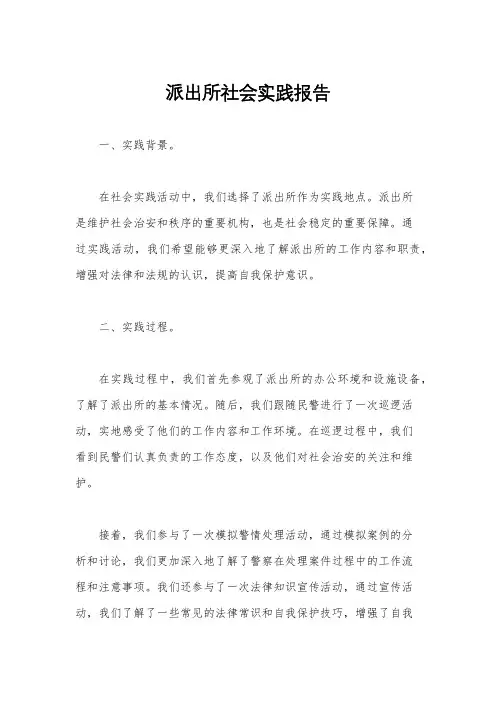 派出所社会实践报告

一、实践背景。

在社会实践活动中，我们选择了派出所作为实践地点。派出所是维护社会治安和秩序的重要机构，也是社会稳定的重要保障。通过实践活动，我们希望能够更深入地了解派出所的工作内容和职责，增强对法律和法规的认识，提高自我保护意识。

二、实践过程。

在实践过程中，我们首先参观了派出所的办公环境和设施设备，了解了派出所的基本情况。随后，我们跟随民警进行了一次巡逻活动，实地感受了他们的工作内容和工作环境。在巡逻过程中，我们看到民警们认真负责的工作态度，以及他们对社会治安的关注和维护。

接着，我们参与了一次模拟警情处理活动，通过模拟案例的分析和讨论，我们更加深入地了解了警察在处理案件过程中的工作流程和注意事项。我们还参与了一次法律知识宣传活动，通过宣传活动，我们了解了一些常见的法律常识和自我保护技巧，增强了自我